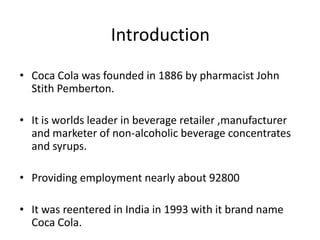 Introduction

• Coca Cola was founded in 1886 by pharmacist John Stith Pemberton.

• It is worlds leader in beverage retailer ,manufacturer and marketer of non-alcoholic beverage concentrates and syrups.

• Providing employment nearly about 92800

• It was reentered in India in 1993 with it brand name Coca Cola.